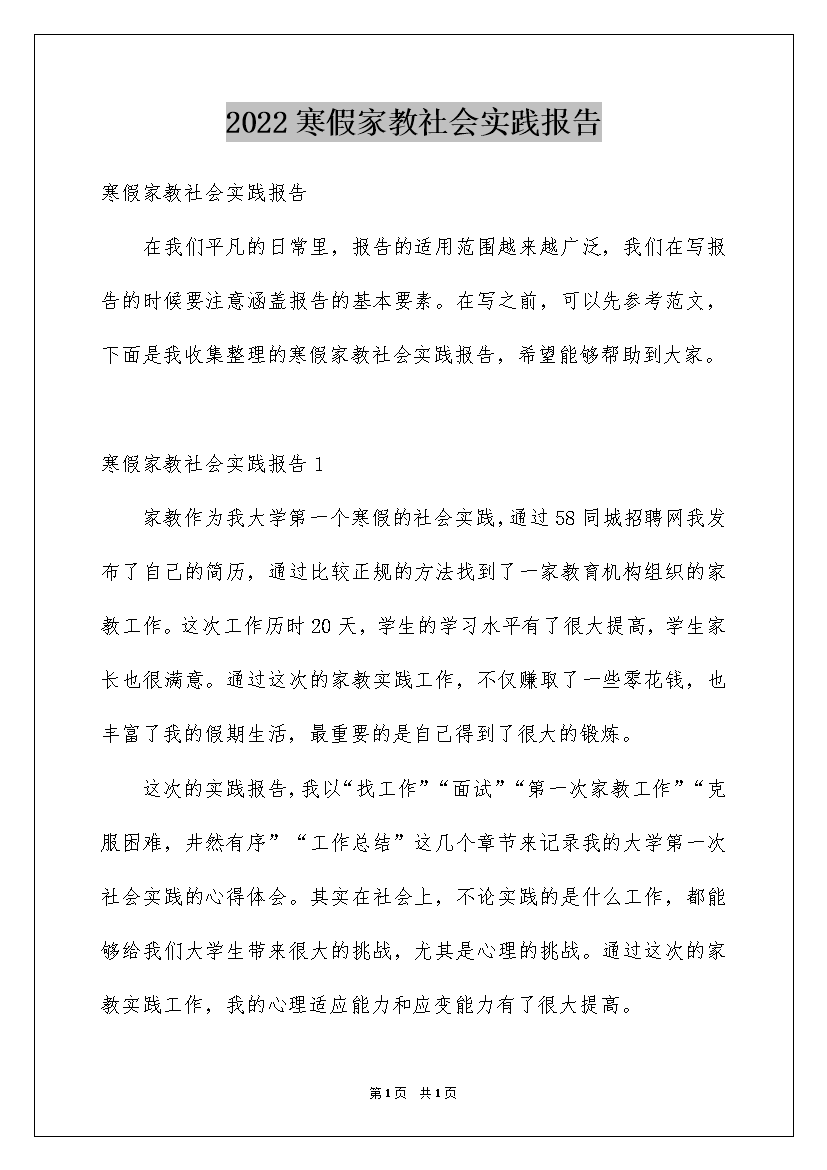 2022寒假家教社会实践报告

寒假家教社会实践报告

在我们平凡的日常里，报告的适用范围越来越广泛，我们在写报告的时候要注意涵盖报告的基本要素。在写之前，可以先参考范文，下面是我收集整理的寒假家教社会实践报告，希望能够帮助到大家。

寒假家教社会实践报告1

家教作为我大学第一个寒假的社会实践，通过58同城招聘网我发布了自己的简历，通过比较正规的方法找到了一家教育机构组织的家教工作。这次工作历时20天，学生的学习水平有了很大提高，学生家长也很满意。通过这次的家教实践工作，不仅赚取了一些零花钱，也丰富了我的假期生活，最重要的是自己得到了很大的锻炼。

这次的实践报告，我以“找工作”“面试”“第一次家教工作”“克服困难，井然有序”“工作总结”这几个章节来记录我的大学第一次社会实践的心得体会。其实在社会上，不论实践的是什么工作，都能够给我们大学生带来很大的挑战，尤其是心理的挑战。通过这次的家教实践工作，我的心理适应能力和应变能力有了很大提高。

第1页 共1页